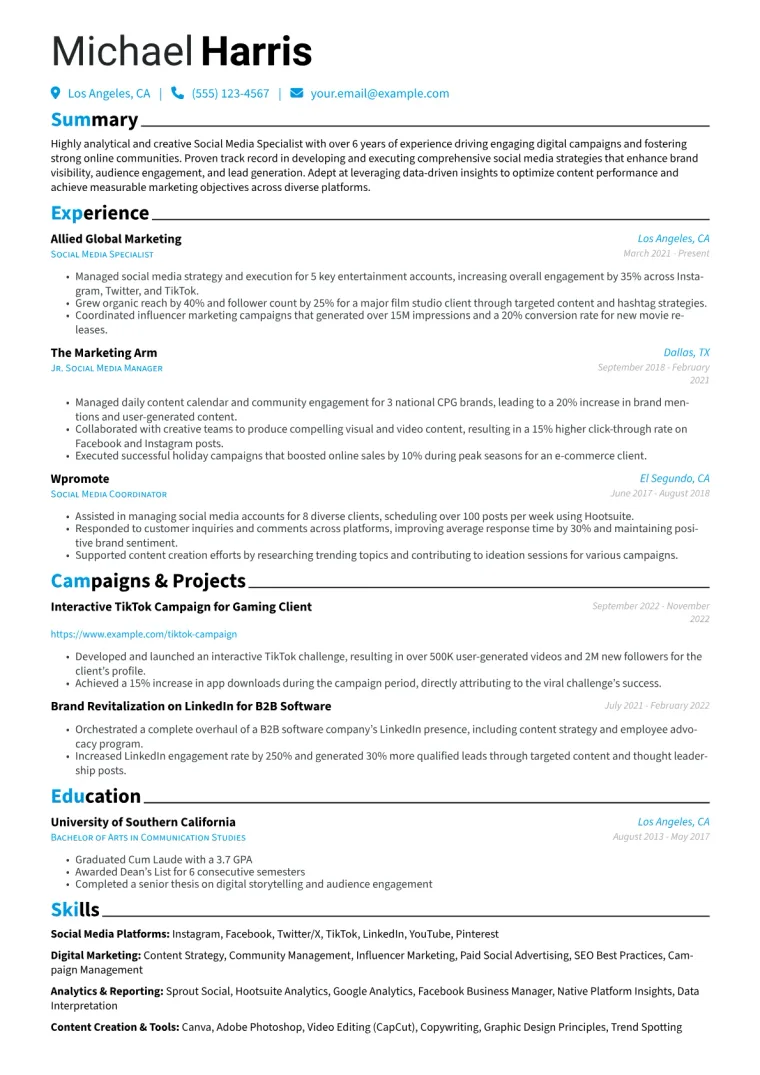 Michael Harris

Los Angeles, CA | (555) 123-4567 | your.email@example.com

Summary

Highly analytical and creative Social Media Specialist with over 6 years of experience driving engaging digital campaigns and fostering strong online communities. Proven track record in developing and executing comprehensive social media strategies that enhance brand visibility, audience engagement, and lead generation. Adept at leveraging data-driven insights to optimize content performance and achieve measurable marketing objectives across diverse platforms.

Experience

Allied Global Marketing
Los Angeles, CA
Social Media Specialist
March 2021 - Present

• Managed social media strategy and execution for 5 key entertainment accounts, increasing overall engagement by 35% across Instagram, Twitter, and TikTok.
• Grew organic reach by 40% and follower count by 25% for a major film studio client through targeted content and hashtag strategies.
• Coordinated influencer marketing campaigns that generated over 15M impressions and a 20% conversion rate for new movie releases.

The Marketing Arm
Dallas, TX
Jr. Social Media Manager
September 2018 - February 2021

• Managed daily content calendar and community engagement for 3 national CPG brands, leading to a 20% increase in brand mentions and user-generated content.
• Collaborated with creative teams to produce compelling visual and video content, resulting in a 15% higher click-through rate on Facebook and Instagram posts.
• Executed successful holiday campaigns that boosted online sales by 10% during peak seasons for an e-commerce client.

Wpromote
El Segundo, CA
Social Media Coordinator
June 2017 - August 2018

• Assisted in managing social media accounts for 8 diverse clients, scheduling over 100 posts per week using Hootsuite.
• Responded to customer inquiries and comments across platforms, improving average response time by 30% and maintaining positive brand sentiment.
• Supported content creation efforts by researching trending topics and contributing to ideation sessions for various campaigns.

Campaigns & Projects

Interactive TikTok Campaign for Gaming Client
September 2022 - November 2022
https://www.example.com/tiktok-campaign

• Developed and launched an interactive TikTok challenge, resulting in over 500K user-generated videos and 2M new followers for the client's profile.
• Achieved a 15% increase in app downloads during the campaign period, directly attributing to the viral challenge's success.

Brand Revitalization on LinkedIn for B2B Software
July 2021 - February 2022

• Orchestrated a complete overhaul of a B2B software company's LinkedIn presence, including content strategy and employee advocacy program.
• Increased LinkedIn engagement rate by 250% and generated 30% more qualified leads through targeted content and thought leadership posts.

Education

University of Southern California
Los Angeles, CA
Bachelor of Arts in Communication Studies
August 2013 - May 2017

• Graduated Cum Laude with a 3.7 GPA
• Awarded Dean's List for 6 consecutive semesters
• Completed a senior thesis on digital storytelling and audience engagement

Skills

Social Media Platforms: Instagram, Facebook, Twitter/X, TikTok, LinkedIn, YouTube, Pinterest

Digital Marketing: Content Strategy, Community Management, Influencer Marketing, Paid Social Advertising, SEO Best Practices, Campaign Management

Analytics & Reporting: Sprout Social, Hootsuite Analytics, Google Analytics, Facebook Business Manager, Native Platform Insights, Data Interpretation

Content Creation & Tools: Canva, Adobe Photoshop, Video Editing (CapCut), Copywriting, Graphic Design Principles, Trend Spotting